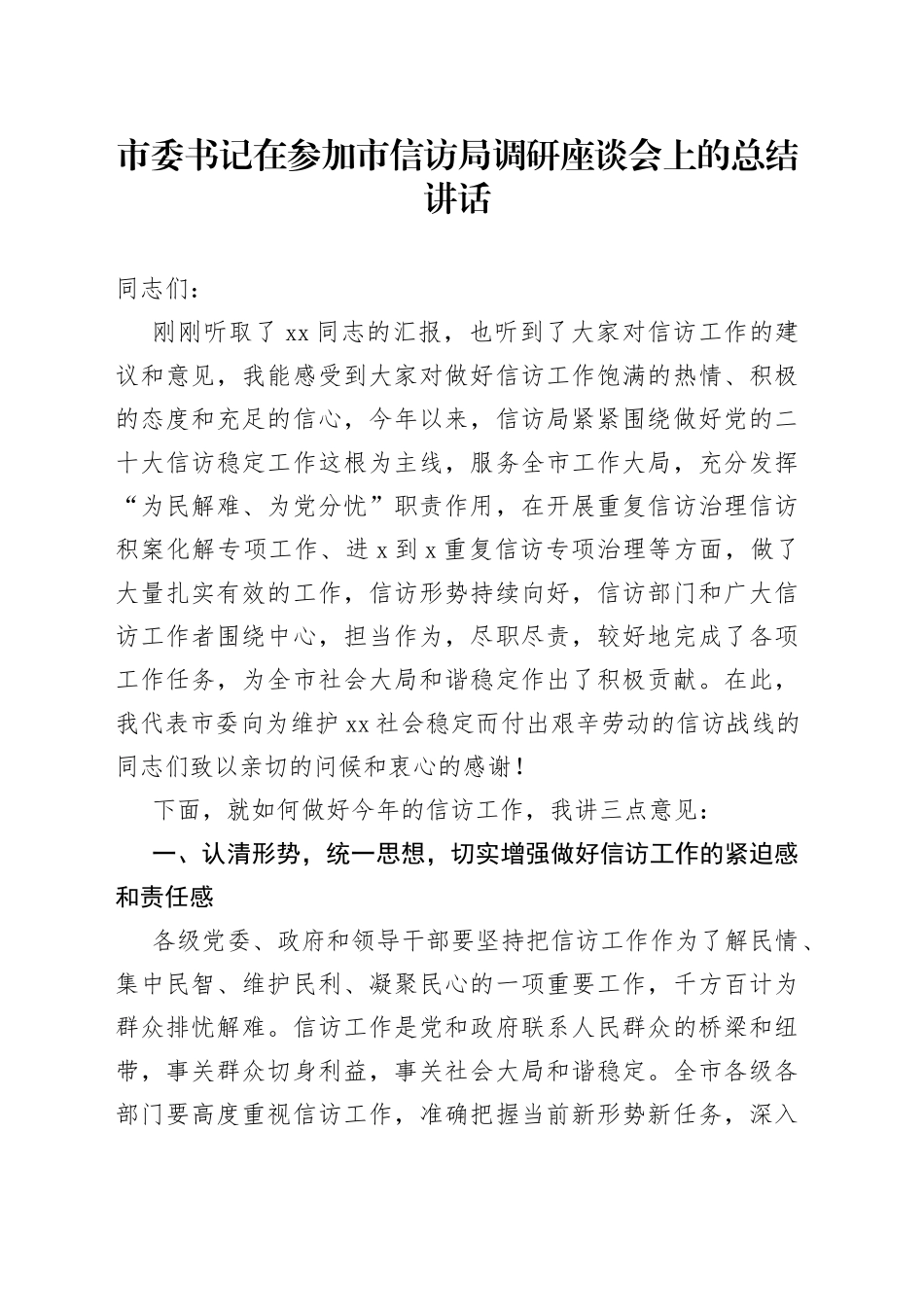 市委书记在参加市信访局调研座谈会上的总结讲话

同志们：

刚刚听取了 xx 同志的汇报，也听到了大家对信访工作的建议和意见，我能感受到大家对做好信访工作饱满的热情、积极的态度和充足的信心，今年以来，信访局紧紧围绕做好党的二十大信访稳定工作这根为主线，服务全市工作大局，充分发挥“为民解难、为党分忧”职责作用，在开展重复信访治理信访积案化解专项工作、进 x 到 x 重复信访专项治理等方面，做了大量扎实有效的工作，信访形势持续向好，信访部门和广大信访工作者围绕中心，担当作为，尽职尽责，较好地完成了各项工作任务，为全市社会大局和谐稳定作出了积极贡献。在此，我代表市委向为维护 xx 社会稳定而付出艰辛劳动的信访战线的同志们致以亲切的问候和衷心的感谢！

下面，就如何做好今年的信访工作，我讲三点意见：

一、认清形势，统一思想，切实增强做好信访工作的紧迫感和责任感

各级党委、政府和领导干部要坚持把信访工作作为了解民情、集中民智、维护民利、凝聚民心的一项重要工作，千方百计为群众排忧解难。信访工作是党和政府联系人民群众的桥梁和纽带，事关群众切身利益，事关社会大局和谐稳定。全市各级各部门要高度重视信访工作，准确把握当前新形势新任务，深入